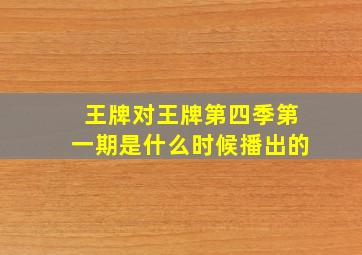 王牌对王牌第四季第一期是什么时候播出的